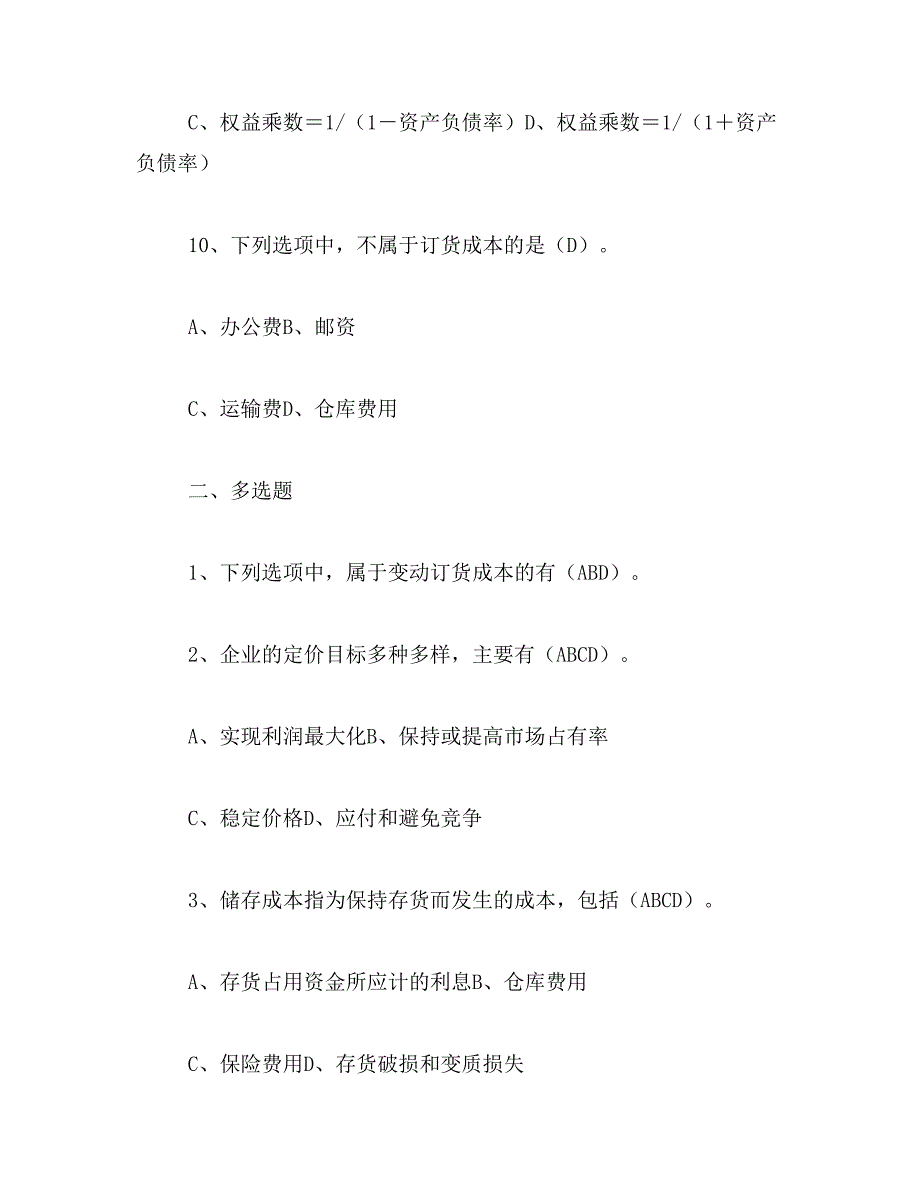 C、权益乘数＝1/（1－资产负债率）D、权益乘数＝1/（1＋资产负债率）

10、下列选项中，不属于订货成本的是（D）。

A、办公费B、邮资

C、运输费D、仓库费用

二、多选题

1、下列选项中，属于变动订货成本的有（ABD）。

2、企业的定价目标多种多样，主要有（ABCD）。

A、实现利润最大化B、保持或提高市场占有率

C、稳定价格D、应付和避免竞争

3、储存成本指为保持存货而发生的成本，包括（ABCD）。

A、存货占用资金所应计的利息B、仓库费用

C、保险费用D、存货破损和变质损失